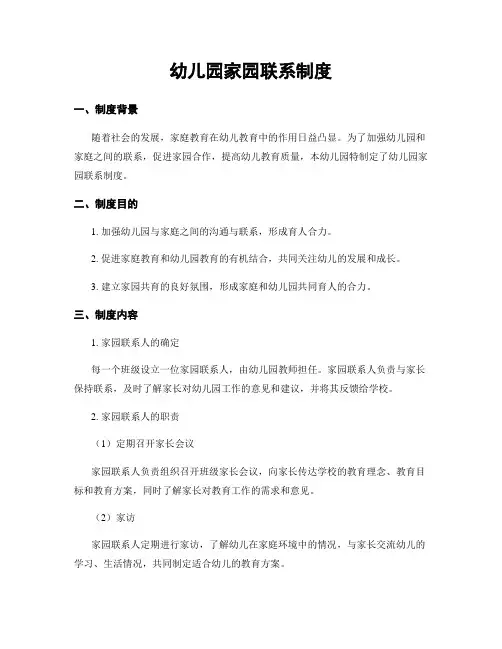 幼儿园家园联系制度

一、制度背景

随着社会的发展，家庭教育在幼儿教育中的作用日益凸显。为了加强幼儿园和家庭之间的联系，促进家园合作，提高幼儿教育质量，本幼儿园特制定了幼儿园家园联系制度。

二、制度目的

1. 加强幼儿园与家庭之间的沟通与联系，形成育人合力。

2. 促进家庭教育和幼儿园教育的有机结合，共同关注幼儿的发展和成长。

3. 建立家园共育的良好氛围，形成家庭和幼儿园共同育人的合力。

三、制度内容

1. 家园联系人的确定

每一个班级设立一位家园联系人，由幼儿园教师担任。家园联系人负责与家长保持联系，及时了解家长对幼儿园工作的意见和建议，并将其反馈给学校。

2. 家园联系人的职责

（1）定期召开家长会议

家园联系人负责组织召开班级家长会议，向家长传达学校的教育理念、教育目标和教育方案，同时了解家长对教育工作的需求和意见。

（2）家访

家园联系人定期进行家访，了解幼儿在家庭环境中的情况，与家长交流幼儿的学习、生活情况，共同制定适合幼儿的教育方案。